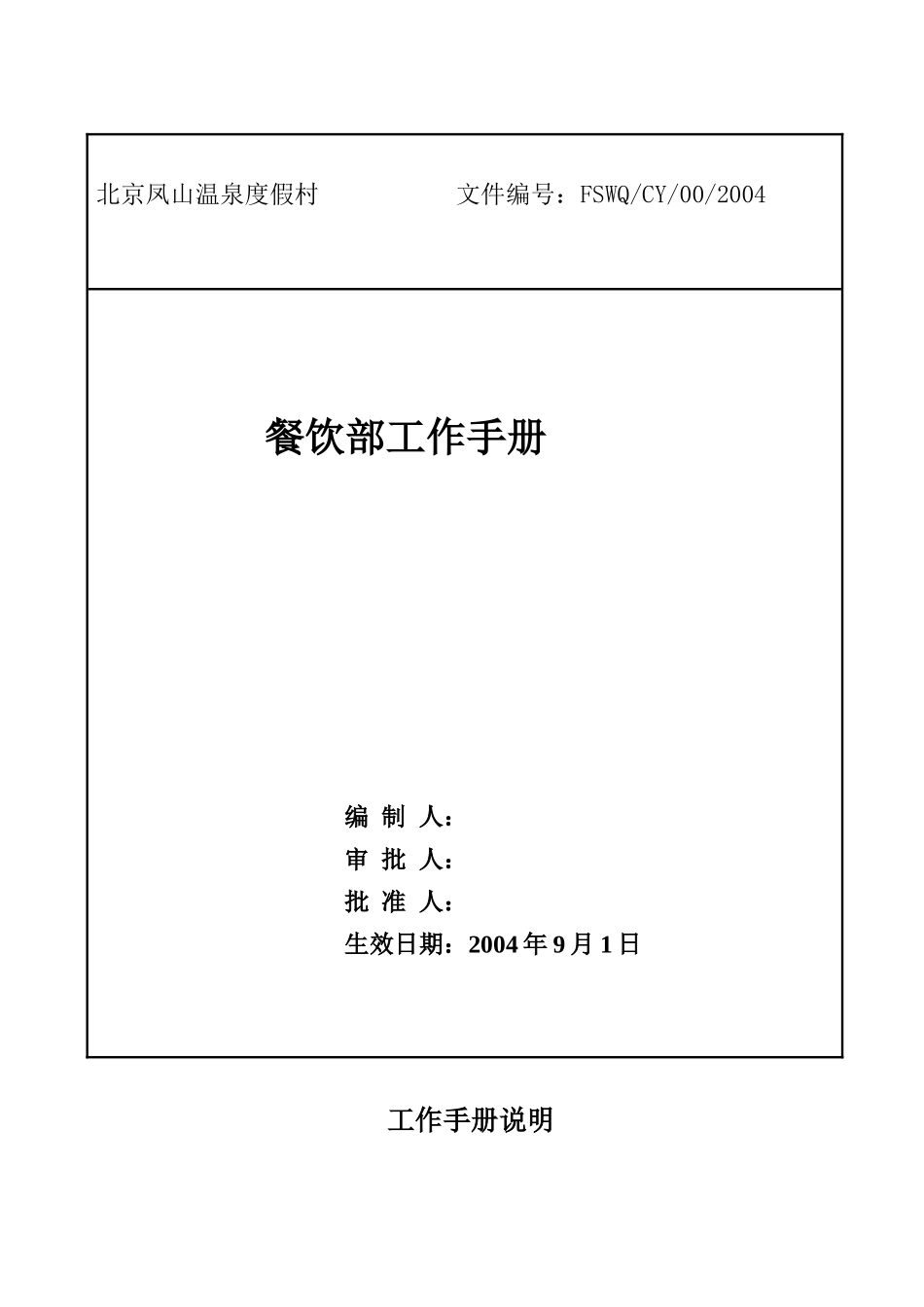 北京凤山温泉度假村　　　　文件编号：FSWQ/CY/00/2004

餐饮部工作手册

编 制 人：
审 批 人：
批 准 人：
生效日期：2004 年 9 月 1 日

工作手册说明